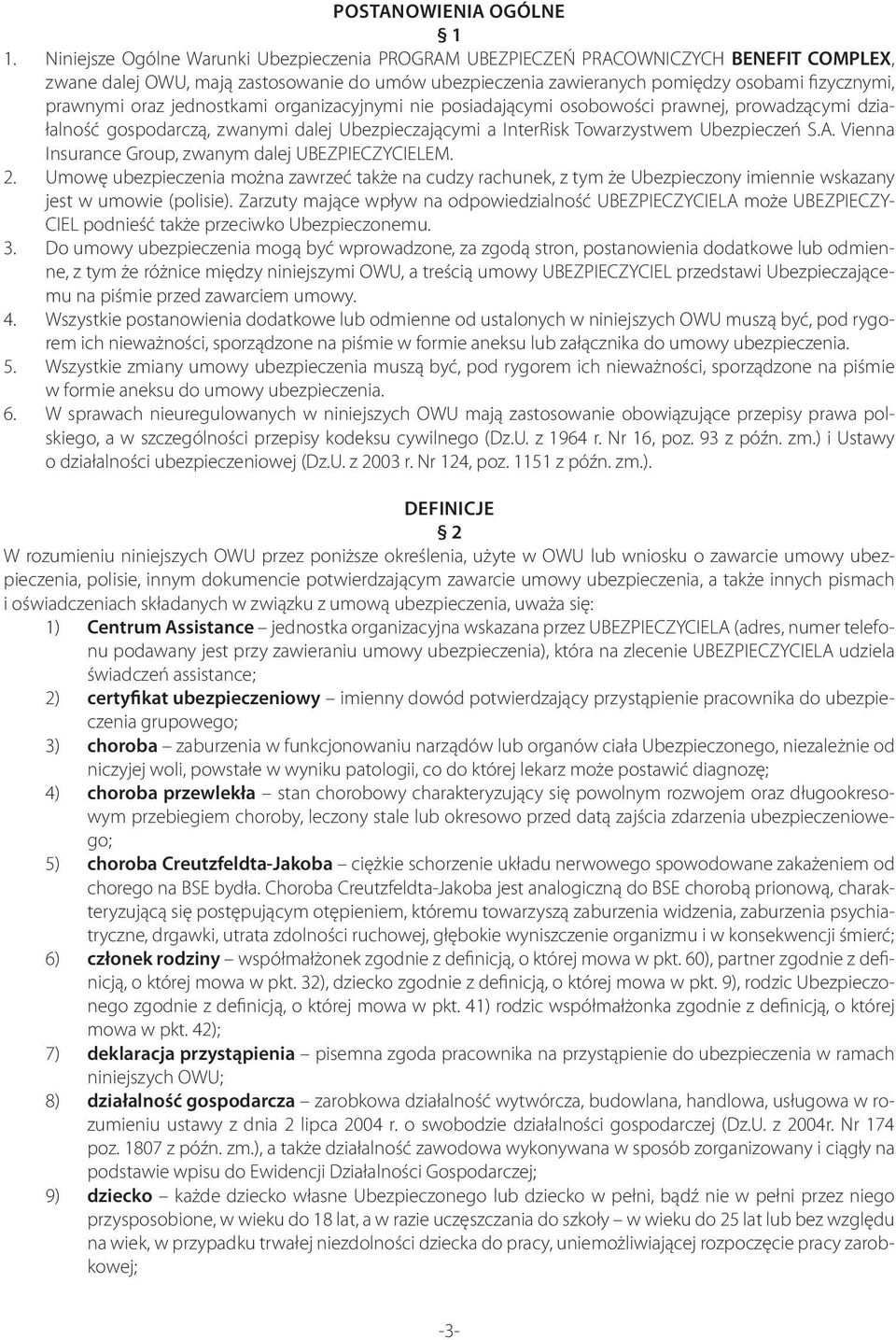 POSTANOWIENIA OGÓLNE

§ 1

1. Niniejsze Ogólne Warunki Ubezpieczenia PROGRAM UBEZPIECZEŃ PRACOWNICZYCH BENEFIT COMPLEX, zwane dalej OWU, mają zastosowanie do umów ubezpieczenia zawieranych pomiędzy osobami fizycznymi, prawnymi oraz jednostkami organizacyjnymi nie posiadającymi osobowości prawnej, prowadzącymi działalność gospodarczą, zwanymi dalej Ubezpieczającymi a InterRisk Towarzystwem Ubezpieczeń S.A. Vienna Insurance Group, zwanym dalej UBEZPIECZYCIELEM.
2. Umowę ubezpieczenia można zawrzeć także na cudzy rachunek, z tym że Ubezpieczony imiennie wskazany jest w umowie (polisie). Zarzuty mające wpływ na odpowiedzialność UBEZPIECZYCIELA może UBEZPIECZYCIEL podnieść także przeciwko Ubezpieczonemu.
3. Do umowy ubezpieczenia mogą być wprowadzone, za zgodą stron, postanowienia dodatkowe lub odmienne, z tym że różnice między niniejszymi OWU, a treścią umowy UBEZPIECZYCIEL przedstawi Ubezpieczającemu na piśmie przed zawarciem umowy.
4. Wszystkie postanowienia dodatkowe lub odmienne od ustalonych w niniejszych OWU muszą być, pod rygorem ich nieważności, sporządzone na piśmie w formie aneksu lub załącznika do umowy ubezpieczenia.
5. Wszystkie zmiany umowy ubezpieczenia muszą być, pod rygorem ich nieważności, sporządzone na piśmie w formie aneksu do umowy ubezpieczenia.
6. W sprawach nieuregulowanych w niniejszych OWU mają zastosowanie obowiązujące przepisy prawa polskiego, a w szczególności przepisy kodeksu cywilnego (Dz.U. z 1964 r. Nr 16, poz. 93 z późn. zm.) i Ustawy o działalności ubezpieczeniowej (Dz.U. z 2003 r. Nr 124, poz. 1151 z późn. zm.).

DEFINICJE

§ 2

W rozumieniu niniejszych OWU przez poniższe określenia, użyte w OWU lub wniosku o zawarcie umowy ubezpieczenia, polisie, innym dokumencie potwierdzającym zawarcie umowy ubezpieczenia, a także innych pismach i oświadczeniach składanych w związku z umową ubezpieczenia, uważa się:
1) Centrum Assistance – jednostka organizacyjna wskazana przez UBEZPIECZYCIELA (adres, numer telefonu podawany jest przy zawieraniu umowy ubezpieczenia), która na zlecenie UBEZPIECZYCIELA udziela świadczeń assistance;
2) certyfikat ubezpieczeniowy – imienny dowód potwierdzający przystąpienie pracownika do ubezpieczenia grupowego;
3) choroba – zaburzenia w funkcjonowaniu narządów lub organów ciała Ubezpieczonego, niezależnie od niczyjej woli, powstałe w wyniku patologii, co do której lekarz może postawić diagnozę;
4) choroba przewlekła – stan chorobowy charakteryzujący się powolnym rozwojem oraz długookresowym przebiegiem choroby, leczony stale lub okresowo przed datą zajścia zdarzenia ubezpieczeniowego;
5) choroba Creutzfeldta-Jakoba – ciężkie schorzenie układu nerwowego spowodowane zakażeniem od chorego na BSE bydła. Choroba Creutzfeldta-Jakoba jest analogiczną do BSE chorobą prionową, charakteryzującą się postępującym otępieniem, któremu towarzyszą zaburzenia widzenia, zaburzenia psychiatryczne, drgawki, utrata zdolności ruchowej, głębokie wyniszczenie organizmu i w konsekwencji śmierć;
6) członek rodziny – współmałżonek zgodnie z definicją, o której mowa w pkt. 60), partner zgodnie z definicją, o której mowa w pkt. 32), dziecko zgodnie z definicją, o której mowa w pkt. 9), rodzic Ubezpieczonego zgodnie z definicją, o której mowa w pkt. 41) rodzic współmałżonka zgodnie z definicją, o której mowa w pkt. 42);
7) deklaracja przystąpienia – pisemna zgoda pracownika na przystąpienie do ubezpieczenia w ramach niniejszych OWU;
8) działalność gospodarcza – zarobkowa działalność wytwórcza, budowlana, handlowa, usługowa w rozumieniu ustawy z dnia 2 lipca 2004 r. o swobodzie działalności gospodarczej (Dz.U. z 2004r. Nr 174 poz. 1807 z późn. zm.), a także działalność zawodowa wykonywana w sposób zorganizowany i ciągły na podstawie wpisu do Ewidencji Działalności Gospodarczej;
9) dziecko – każde dziecko własne Ubezpieczonego lub dziecko w pełni, bądź nie w pełni przez niego przysposobione, w wieku do 18 lat, a w razie uczęszczania do szkoły – w wieku do 25 lat lub bez względu na wiek, w przypadku trwałej niezdolności dziecka do pracy, uniemożliwiającej rozpoczęcie pracy zarobkowej;

-3-